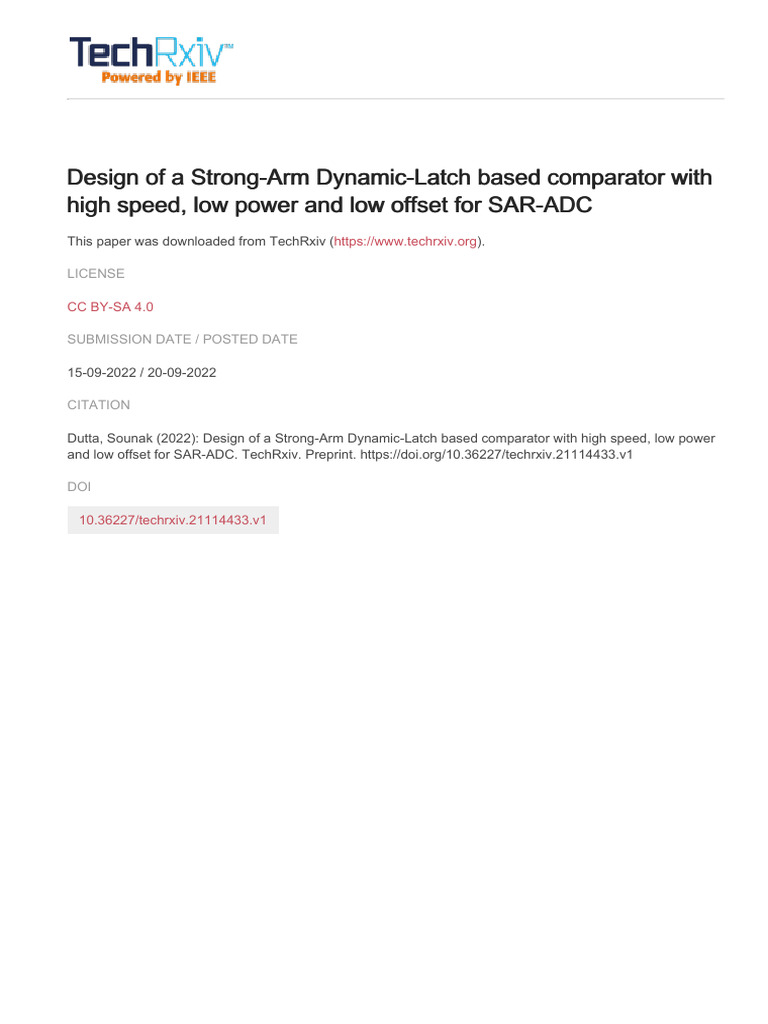 TechRxiv™
Powered by IEEE

Design of a Strong-Arm Dynamic-Latch based comparator with high speed, low power and low offset for SAR-ADC

This paper was downloaded from TechRxiv (https://www.techrxiv.org).

LICENSE

CC BY-SA 4.0

SUBMISSION DATE / POSTED DATE

15-09-2022 / 20-09-2022

CITATION

Dutta, Sounak (2022): Design of a Strong-Arm Dynamic-Latch based comparator with high speed, low power and low offset for SAR-ADC. TechRxiv. Preprint. https://doi.org/10.36227/techrxiv.21114433.v1

DOI

10.36227/techrxiv.21114433.v1